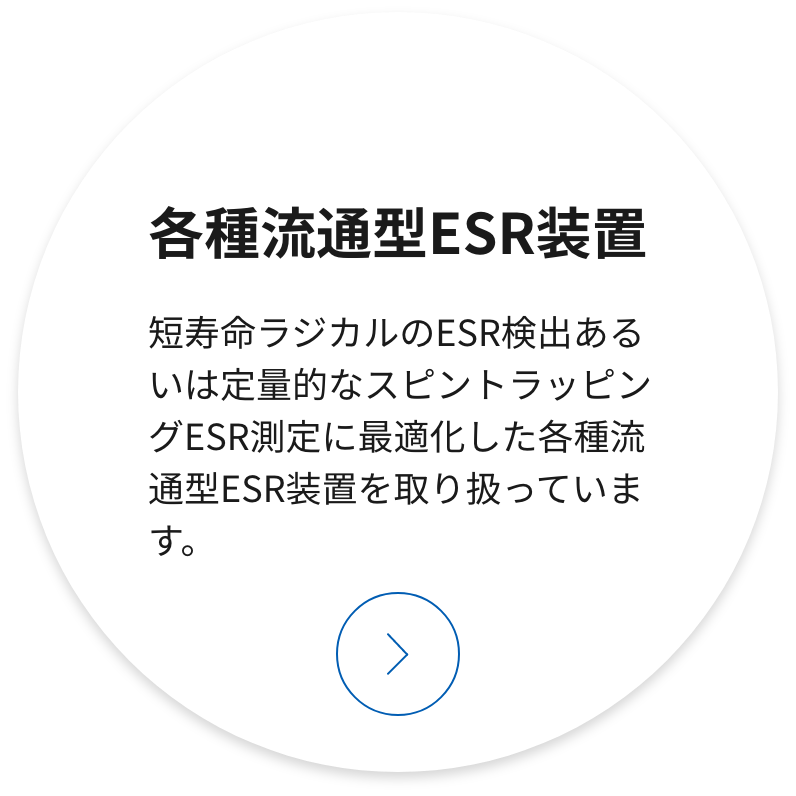 各種流通型ESR装置

短寿命ラジカルのESR検出あるいは定量的なスピントラッピングESR測定に最適化した各種流通型ESR装置を取り扱っています。